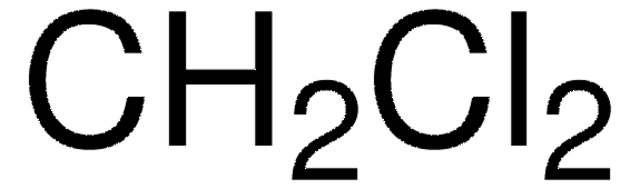 $CH_2Cl_2$